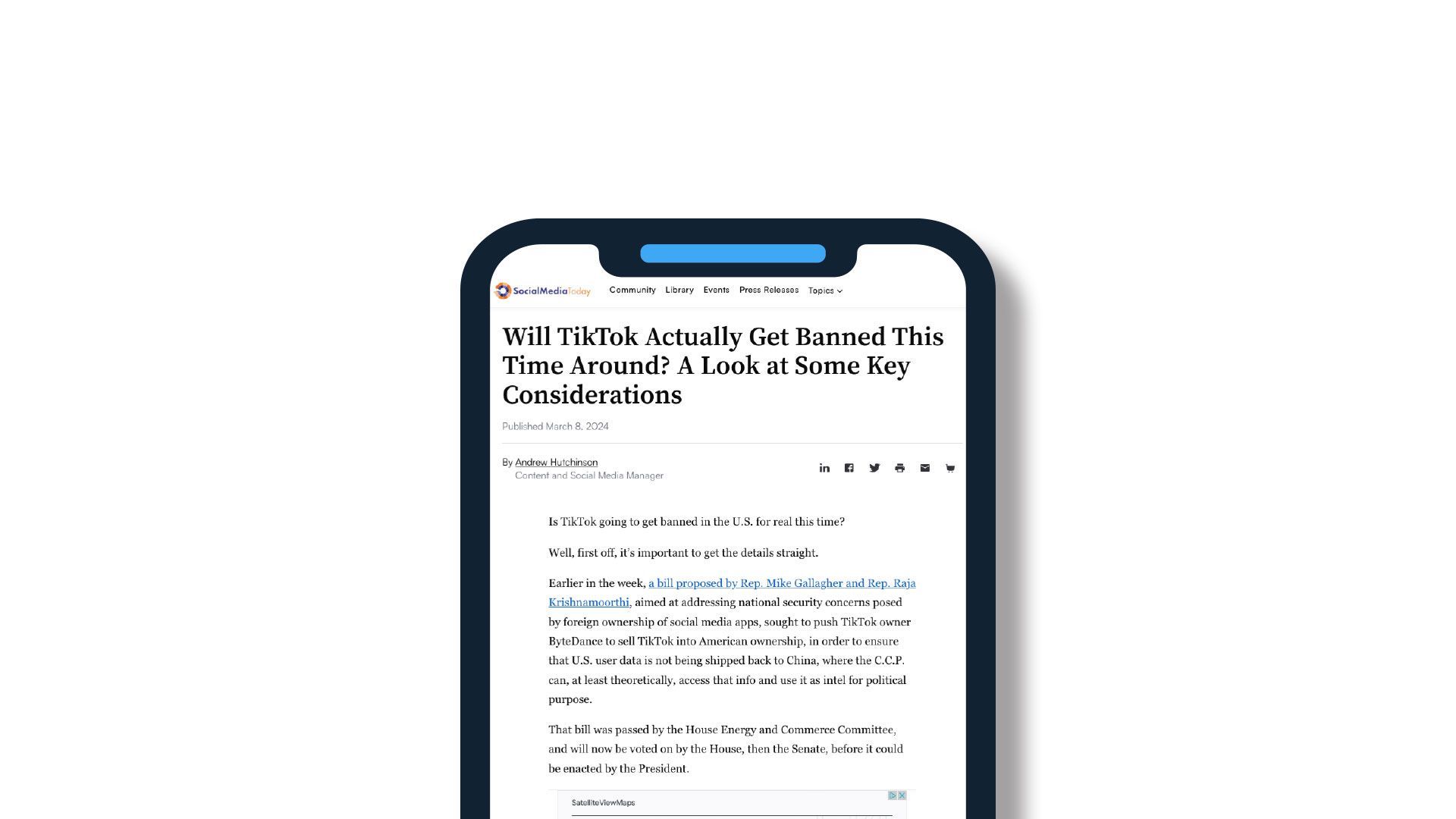 SocialMediaToday Community Library Events Press Releases Topics

Will TikTok Actually Get Banned This Time Around? A Look at Some Key Considerations

Published March 8, 2024

By Andrew Hutchinson
Content and Social Media Manager

Is TikTok going to get banned in the U.S. for real this time?

Well, first off, it's important to get the details straight.

Earlier in the week, a bill proposed by Rep. Mike Gallagher and Rep. Raja Krishnamoorthi, aimed at addressing national security concerns posed by foreign ownership of social media apps, sought to push TikTok owner ByteDance to sell TikTok into American ownership, in order to ensure that U.S. user data is not being shipped back to China, where the C.C.P. can, at least theoretically, access that info and use it as intel for political purpose.

That bill was passed by the House Energy and Commerce Committee, and will now be voted on by the House, then the Senate, before it could be enacted by the President.

SatelliteViewMaps